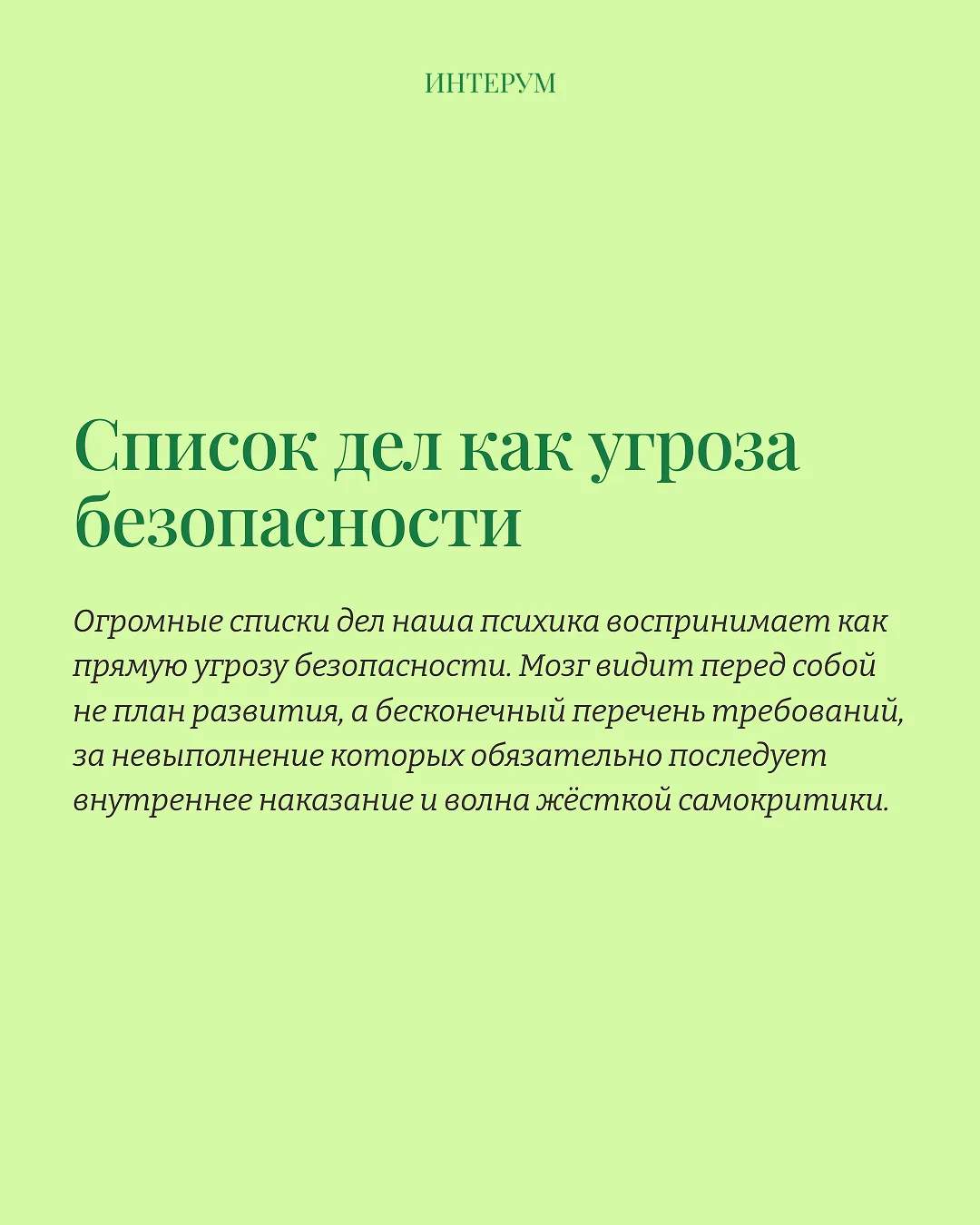 ИНТЕРУМ

Список дел как угроза безопасности

Огромные списки дел наша психика воспринимает как прямую угрозу безопасности. Мозг видит перед собой не план развития, а бесконечный перечень требований, за невыполнение которых обязательно последует внутреннее наказание и волна жёсткой самокритики.